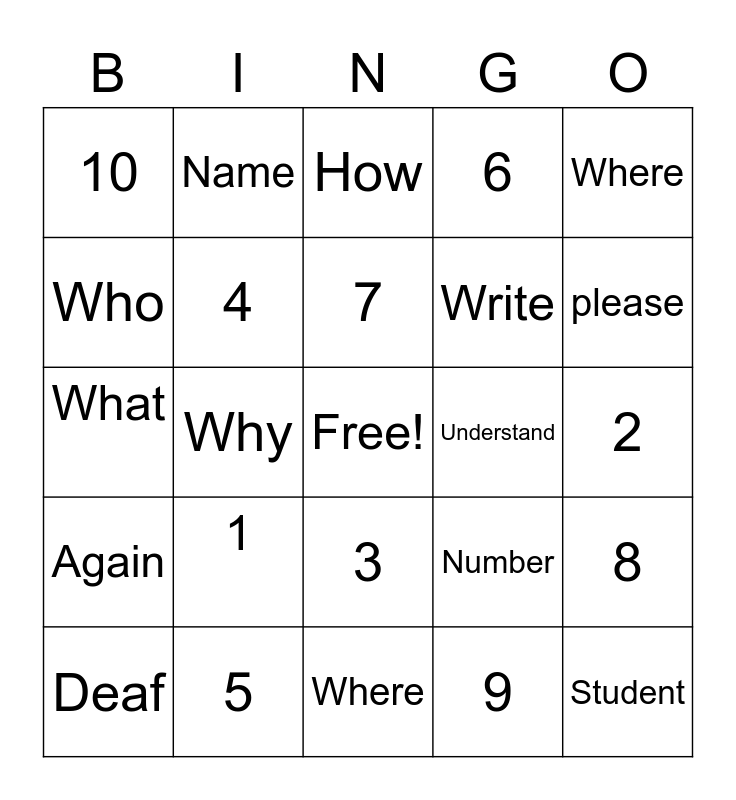 | B | I | N | G | O |
|---|---|---|---|---|
| 10 | Name | How | 6 | Where |
| Who | 4 | 7 | Write | please |
| What | Why | Free! | Understand | 2 |
| Again | 1 | 3 | Number | 8 |
| Deaf | 5 | Where | 9 | Student |